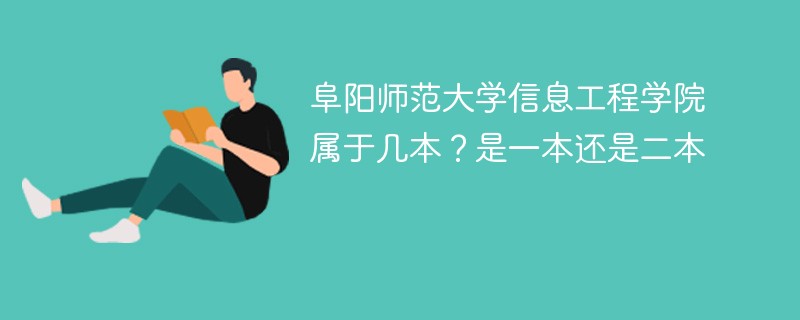 阜阳师范大学信息工程学院属于几本？是一本还是二本